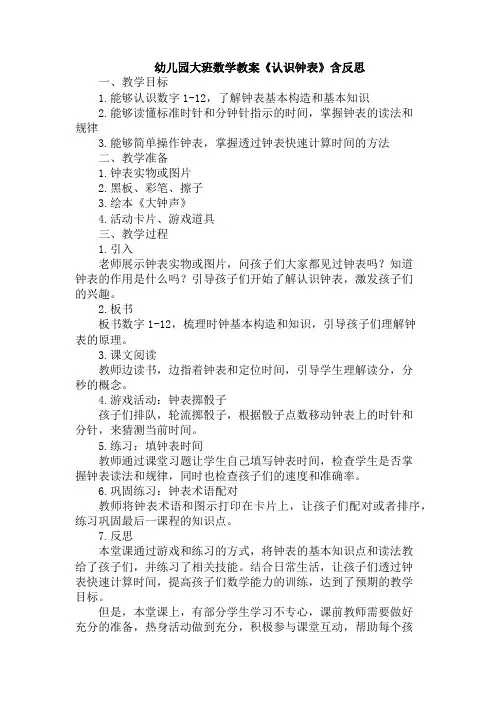 幼儿园大班数学教案《认识钟表》含反思

一、教学目标

1.能够认识数字 1-12，了解钟表基本构造和基本知识

2.能够读懂标准时针和分钟针指示的时间，掌握钟表的读法和规律

3.能够简单操作钟表，掌握透过钟表快速计算时间的方法

二、教学准备

1.钟表实物或图片

2.黑板、彩笔、擦子

3.绘本《大钟声》

4.活动卡片、游戏道具

三、教学过程

1.引入

老师展示钟表实物或图片，问孩子们大家都见过钟表吗？知道钟表的作用是什么吗？引导孩子们开始了解认识钟表，激发孩子们的兴趣。

2.板书

板书数字 1-12，梳理时钟基本构造和知识，引导孩子们理解钟表的原理。

3.课文阅读

教师边读书，边指着钟表和定位时间，引导学生理解读分，分秒的概念。

4.游戏活动：钟表掷骰子

孩子们排队，轮流掷骰子，根据骰子点数移动钟表上的时针和分针，来猜测当前时间。

5.练习：填钟表时间

教师通过课堂习题让学生自己填写钟表时间，检查学生是否掌握钟表读法和规律，同时也检查孩子们的速度和准确率。

6.巩固练习：钟表术语配对

教师将钟表术语和图示打印在卡片上，让孩子们配对或者排序，练习巩固最后一课程的知识点。

7.反思

本堂课通过游戏和练习的方式，将钟表的基本知识点和读法教给了孩子们，并练习了相关技能。结合日常生活，让孩子们透过钟表快速计算时间，提高孩子们数学能力的训练，达到了预期的教学目标。

但是，本堂课上，有部分学生学习不专心，课前教师需要做好充分的准备，热身活动做到充分，积极参与课堂互动，帮助每个孩